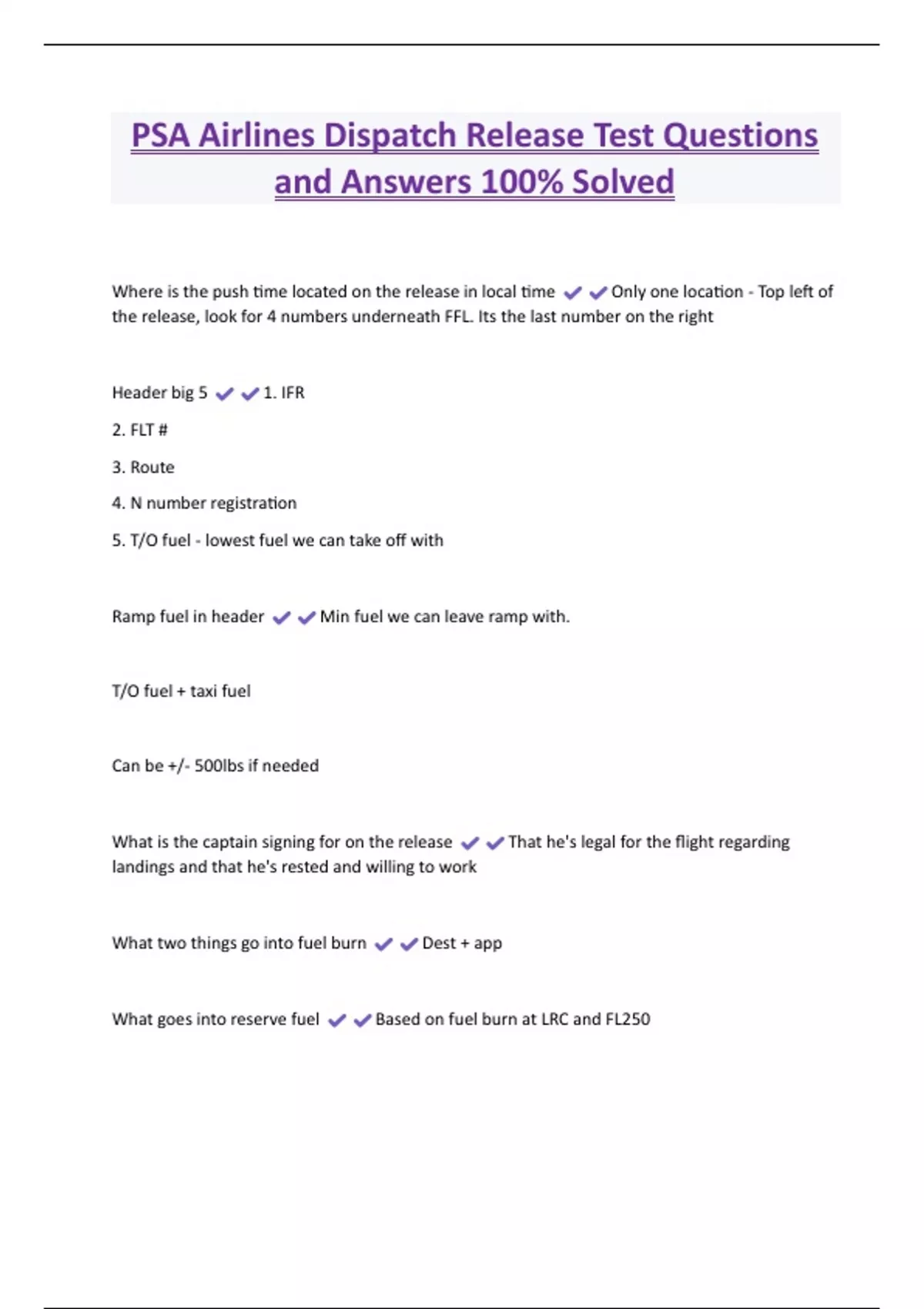 PSA Airlines Dispatch Release Test Questions and Answers 100% Solved

Where is the push time located on the release in local time ✔✔Only one location - Top left of the release, look for 4 numbers underneath FFL. Its the last number on the right

Header big 5 ✔✔1. IFR

2. FLT #

3. Route

4. N number registration

5. T/O fuel - lowest fuel we can take off with

Ramp fuel in header ✔✔Min fuel we can leave ramp with.

T/O fuel + taxi fuel

Can be +/- 500lbs if needed

What is the captain signing for on the release ✔✔That he's legal for the flight regarding landings and that he's rested and willing to work

What two things go into fuel burn ✔✔Dest + app

What goes into reserve fuel ✔✔Based on fuel burn at LRC and FL250